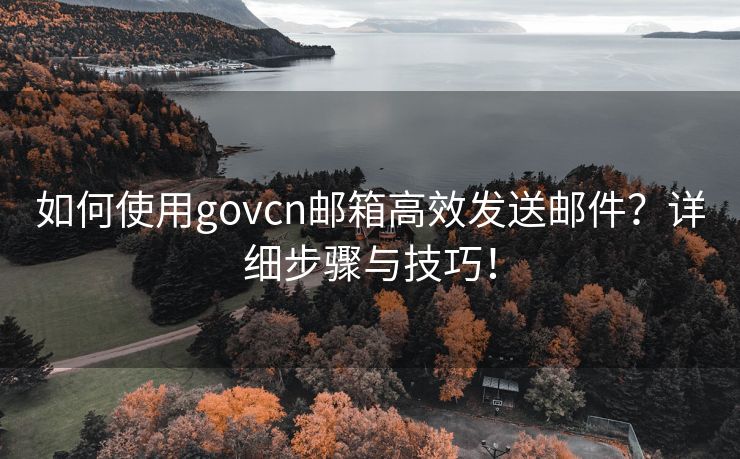 如何使用govcn邮箱高效发送邮件？详细步骤与技巧！